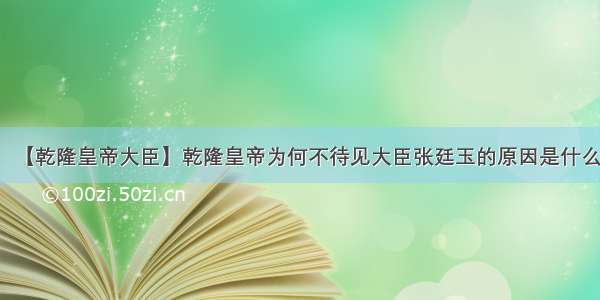 【乾隆皇帝大臣】乾隆皇帝为何不待见大臣张廷玉的原因是什么

©100zi.50zi.cn